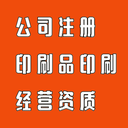 公司注册
印刷品印刷
经营资质